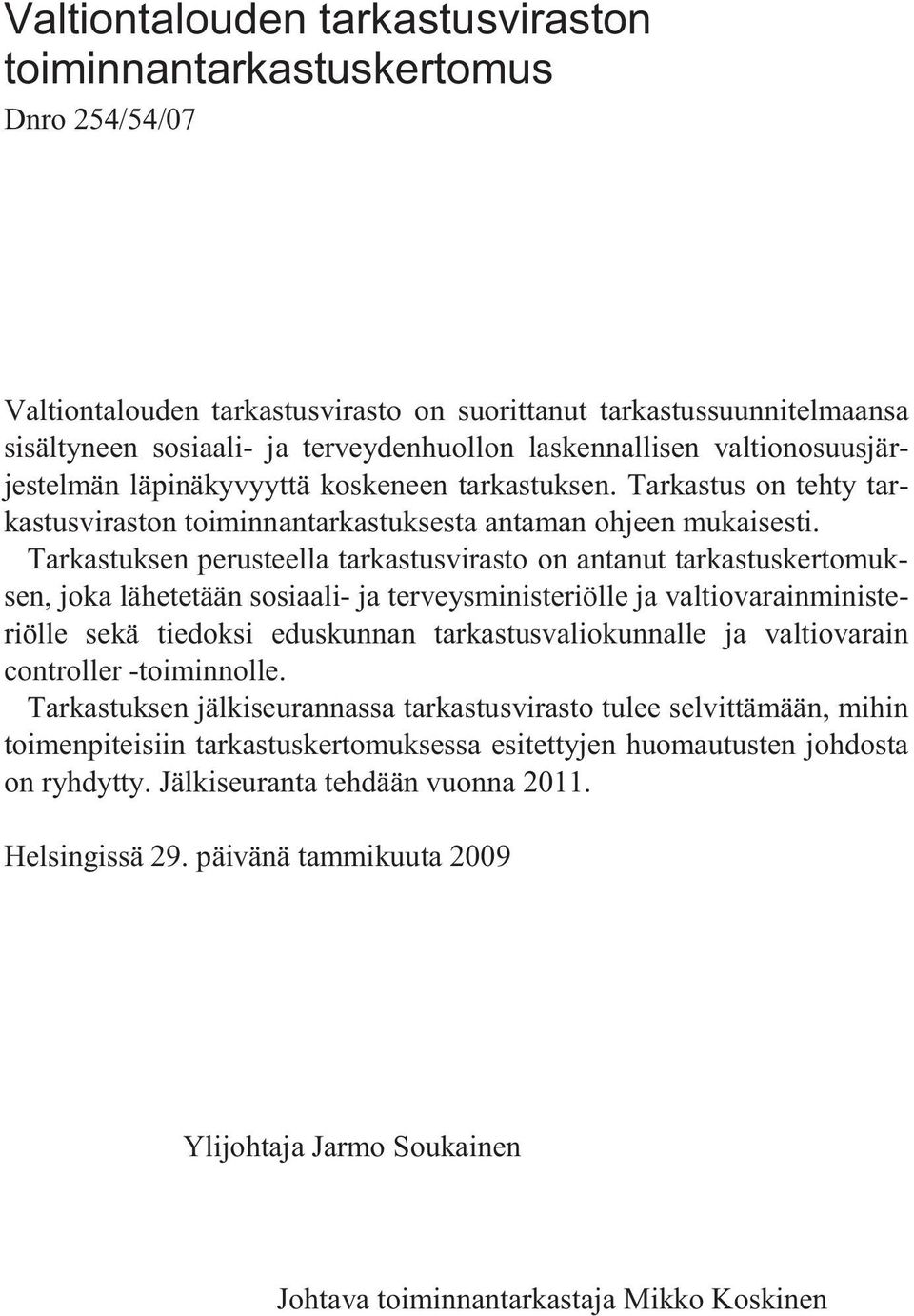 Valtiontalouden tarkastusviraston toiminnantarkastuskertomus

Dnro 254/54/07

Valtiontalouden tarkastusvirasto on suorittanut tarkastussuunnitelmaansa sisältyneen sosiaali- ja terveydenhuollon laskennallisen valtionosuusjärjestelmän läpinäkyvyyttä koskeneen tarkastuksen. Tarkastus on tehty tarkastusviraston toiminnantarkastuksesta antaman ohjeen mukaisesti.

Tarkastuksen perusteella tarkastusvirasto on antanut tarkastuskertomuksen, joka lähetetään sosiaali- ja terveysministeriölle ja valtiovarainministeriölle sekä tiedoksi eduskunnan tarkastusvaliokunnalle ja valtiovarain controller -toiminnolle.

Tarkastuksen jälkiseurannassa tarkastusvirasto tulee selvittämään, mihin toimenpiteisiin tarkastuskertomuksessa esitettyjen huomautusten johdosta on ryhdytty. Jälkiseuranta tehdään vuonna 2011.

Helsingissä 29. päivänä tammikuuta 2009

Ylijohtaja Jarmo Soukainen

Johtava toiminnantarkastaja Mikko Koskinen